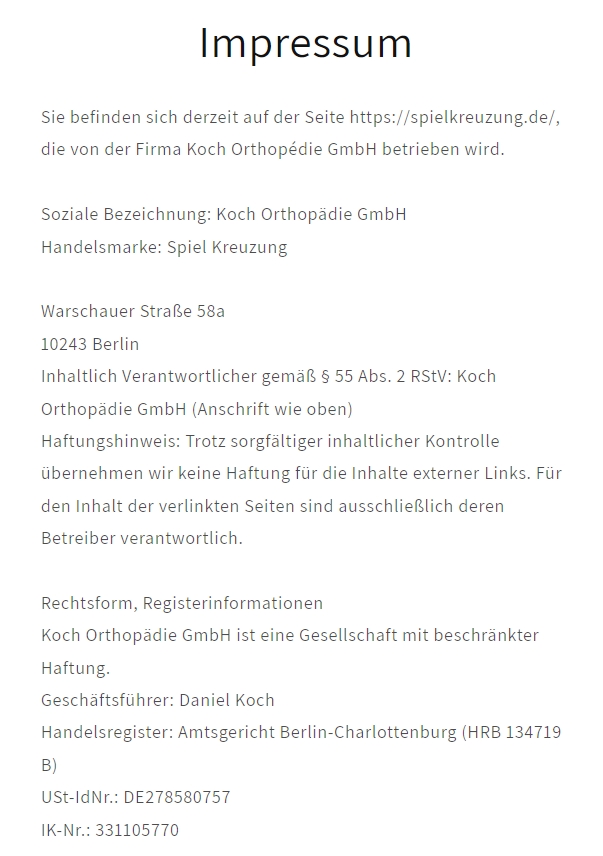 Impressum

Sie befinden sich derzeit auf der Seite https://spielkreuzung.de/, die von der Firma Koch Orthopédie GmbH betrieben wird.

Soziale Bezeichnung: Koch Orthopädie GmbH
Handelsmarke: Spiel Kreuzung

Warschauer Straße 58a
10243 Berlin
Inhaltlich Verantwortlicher gemäß § 55 Abs. 2 RStV: Koch Orthopädie GmbH (Anschrift wie oben)
Haftungshinweis: Trotz sorgfältiger inhaltlicher Kontrolle übernehmen wir keine Haftung für die Inhalte externer Links. Für den Inhalt der verlinkten Seiten sind ausschließlich deren Betreiber verantwortlich.

Rechtsform, Registerinformationen
Koch Orthopädie GmbH ist eine Gesellschaft mit beschränkter Haftung.
Geschäftsführer: Daniel Koch
Handelsregister: Amtsgericht Berlin-Charlottenburg (HRB 134719 B)
USt-IdNr.: DE278580757
IK-Nr.: 331105770